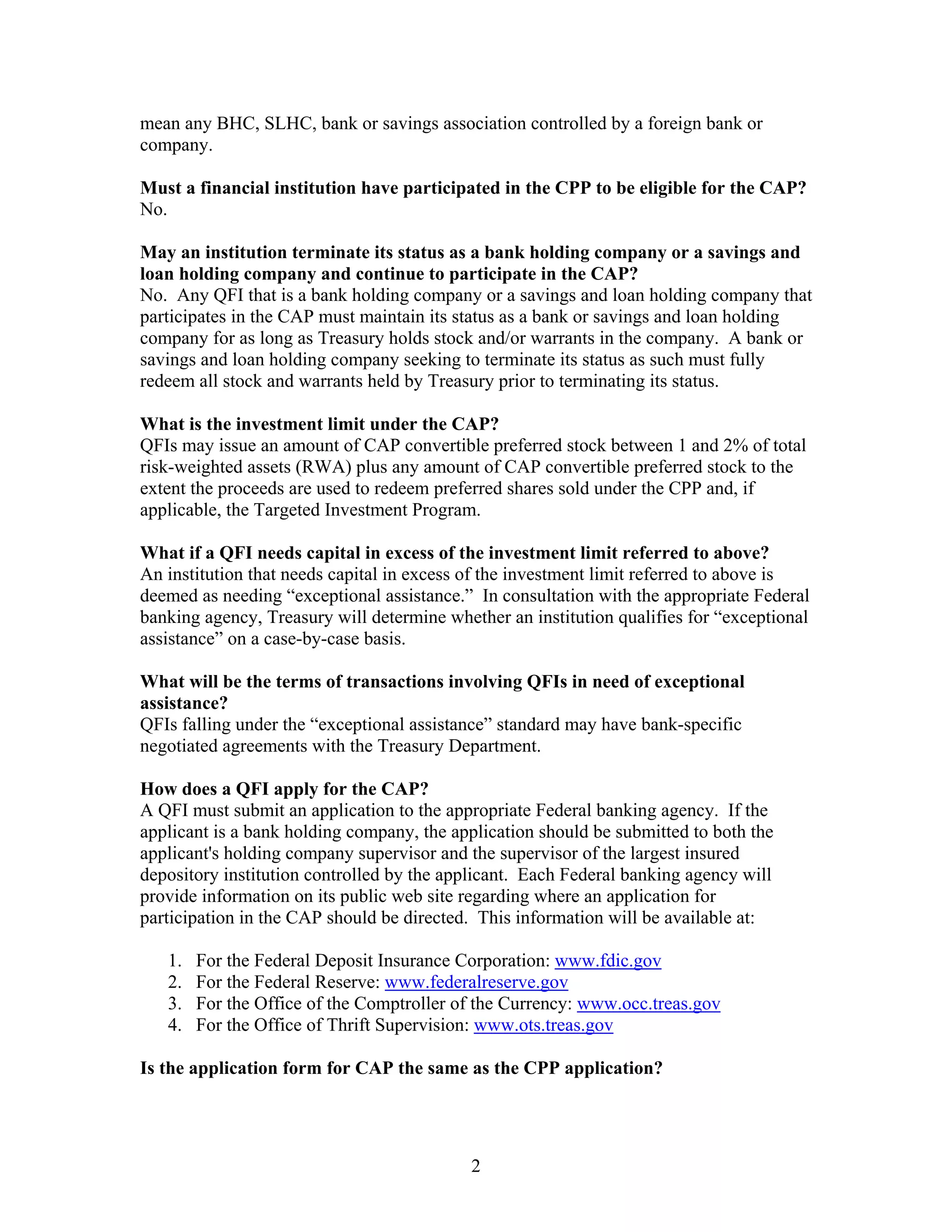 mean any BHC, SLHC, bank or savings association controlled by a foreign bank or company.

Must a financial institution have participated in the CPP to be eligible for the CAP?
No.

May an institution terminate its status as a bank holding company or a savings and loan holding company and continue to participate in the CAP?
No. Any QFI that is a bank holding company or a savings and loan holding company that participates in the CAP must maintain its status as a bank or savings and loan holding company for as long as Treasury holds stock and/or warrants in the company. A bank or savings and loan holding company seeking to terminate its status as such must fully redeem all stock and warrants held by Treasury prior to terminating its status.

What is the investment limit under the CAP?
QFIs may issue an amount of CAP convertible preferred stock between 1 and 2% of total risk-weighted assets (RWA) plus any amount of CAP convertible preferred stock to the extent the proceeds are used to redeem preferred shares sold under the CPP and, if applicable, the Targeted Investment Program.

What if a QFI needs capital in excess of the investment limit referred to above?
An institution that needs capital in excess of the investment limit referred to above is deemed as needing “exceptional assistance.” In consultation with the appropriate Federal banking agency, Treasury will determine whether an institution qualifies for “exceptional assistance” on a case-by-case basis.

What will be the terms of transactions involving QFIs in need of exceptional assistance?
QFIs falling under the “exceptional assistance” standard may have bank-specific negotiated agreements with the Treasury Department.

How does a QFI apply for the CAP?
A QFI must submit an application to the appropriate Federal banking agency. If the applicant is a bank holding company, the application should be submitted to both the applicant's holding company supervisor and the supervisor of the largest insured depository institution controlled by the applicant. Each Federal banking agency will provide information on its public web site regarding where an application for participation in the CAP should be directed. This information will be available at:

1. For the Federal Deposit Insurance Corporation: www.fdic.gov
2. For the Federal Reserve: www.federalreserve.gov
3. For the Office of the Comptroller of the Currency: www.occ.treas.gov
4. For the Office of Thrift Supervision: www.ots.treas.gov

Is the application form for CAP the same as the CPP application?

2